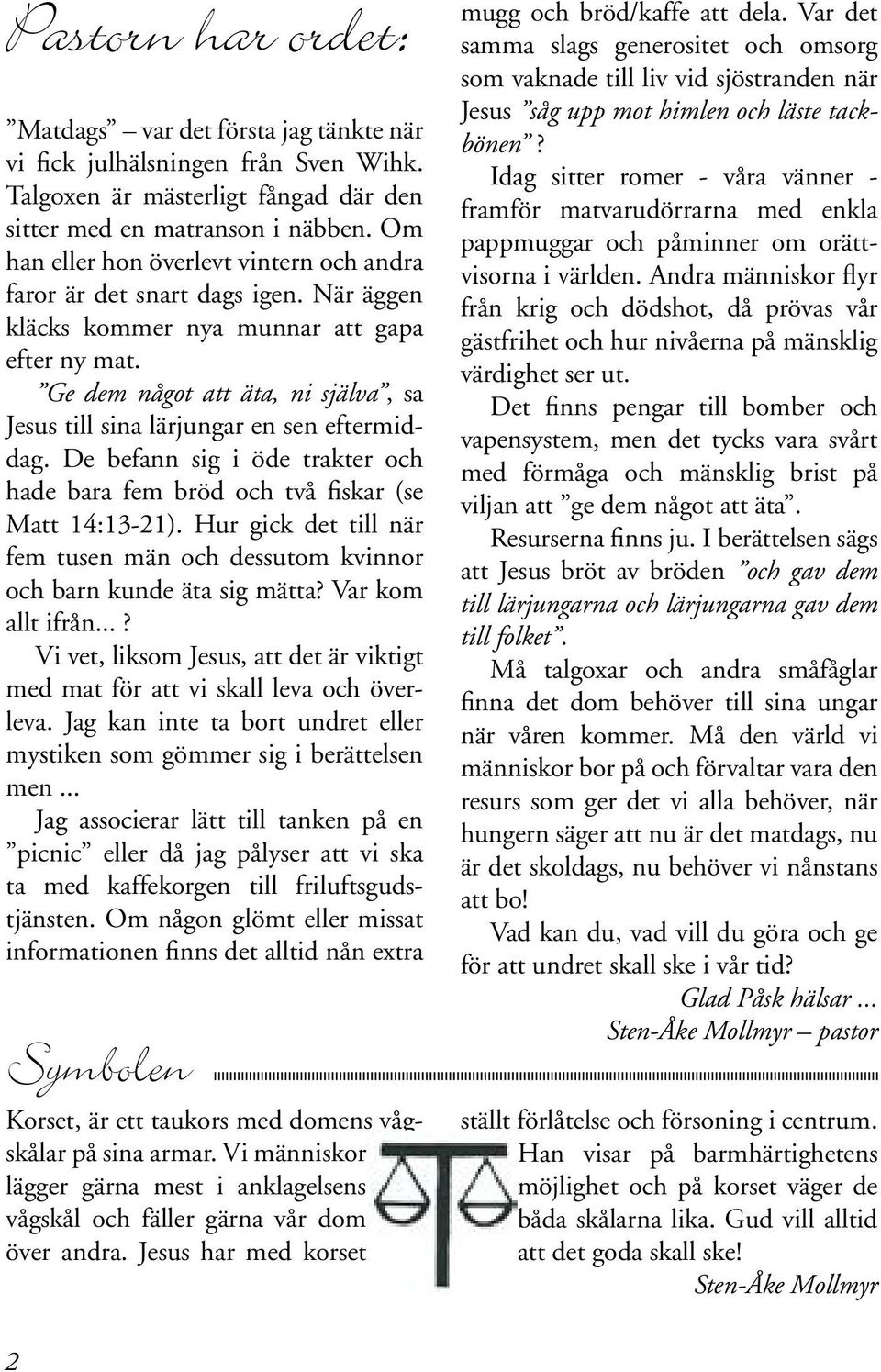 Pastorn har ordet:

”Matdags” – var det första jag tänkte när vi fick julhälsningen från Sven Wihk. Talgoxen är mästerligt fångad där den sitter med en matranson i näbben. Om han eller hon överlevt vintern och andra faror är det snart dags igen. När äggen kläcks kommer nya munnar att gapa efter ny mat.

”Ge dem något att äta, ni själva”, sa Jesus till sina lärjungar en sen eftermiddag. De befann sig i öde trakter och hade bara fem bröd och två fiskar (se Matt 14:13-21). Hur gick det till när fem tusen män och dessutom kvinnor och barn kunde äta sig mätta? Var kom allt ifrån...?

Vi vet, liksom Jesus, att det är viktigt med mat för att vi skall leva och överleva. Jag kan inte ta bort undret eller mystiken som gömmer sig i berättelsen men ...

Jag associerar lätt till tanken på en ”picnic” eller då jag pålyser att vi ska ta med kaffekorgen till friluftsgudstjänsten. Om någon glömt eller missat informationen finns det alltid nån extra mugg och bröd/kaffe att dela. Var det samma slags generositet och omsorg som vaknade till liv vid sjöstranden när Jesus ”såg upp mot himlen och läste tackbönen”?

Idag sitter romer - våra vänner - framför matvarudörrarna med enkla pappmuggar och påminner om orättvisorna i världen. Andra människor flyr från krig och dödshot, då prövas vår gästfrihet och hur nivåerna på mänsklig värdighet ser ut.

Det finns pengar till bomber och vapensystem, men det tycks vara svårt med förmåga och mänsklig brist på viljan att ”ge dem något att äta”.

Resurserna finns ju. I berättelsen sägs att Jesus bröt av bröden ”och gav dem till lärjungarna och lärjungarna gav dem till folket”.

Må talgoxar och andra småfåglar finna det dom behöver till sina ungar när våren kommer. Må den värld vi människor bor på och förvaltar vara den resurs som ger det vi alla behöver, när hungern säger att nu är det matdags, nu är det skoldags, nu behöver vi nånstans att bo!

Vad kan du, vad vill du göra och ge för att undret skall ske i vår tid?

Glad Påsk hälsar ...
Sten-Åke Mollmyr – pastor

Symbolen

Korset, är ett taukors med domens vågskålar på sina armar. Vi människor lägger gärna mest i anklagelsens vågskål och fäller gärna vår dom över andra. Jesus har med korset ställt förlåtelse och försoning i centrum. Han visar på barmhärtighetens möjlighet och på korset väger de båda skålarna lika. Gud vill alltid att det goda skall ske!

Sten-Åke Mollmyr

2